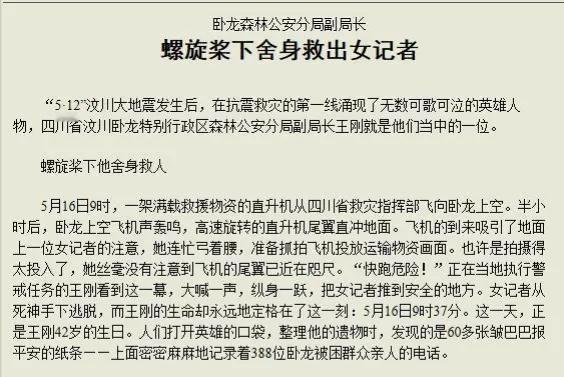 卧龙森林公安分局副局长
螺旋桨下舍身救出女记者

“5·12”汶川大地震发生后，在抗震救灾的第一线涌现了无数可歌可泣的英雄人物，四川省汶川卧龙特别行政区森林公安分局副局长王刚就是他们当中的一位。

螺旋桨下他舍身救人

5月16日9时，一架满载救援物资的直升机从四川省救灾指挥部飞向卧龙上空。半小时后，卧龙上空飞机声轰鸣，高速旋转的直升机尾翼直冲地面。飞机的到来吸引了地面上一位女记者的注意，她连忙弓着腰，准备抓拍飞机投放运输物资画面。也许是拍摄得太投入了，她丝毫没有注意到飞机的尾翼已近在咫尺。“快跑危险！”正在当地执行警戒任务的王刚看到这一幕，大喊一声，纵身一跃，把女记者推到安全的地方。女记者从死神手下逃脱，而王刚的生命却永远地定格在了这一刻：5月16日9时37分。这一天，正是王刚42岁的生日。人们打开英雄的口袋，整理他的遗物时，发现的是60多张皱巴巴报平安的纸条——上面密密麻麻地记录着388位卧龙被困群众亲人的电话。